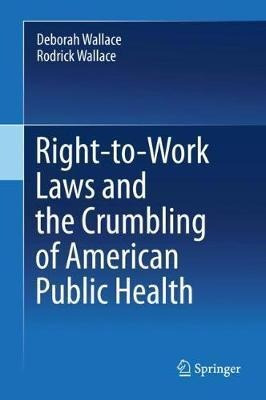 Deborah Wallace
Rodrick Wallace

Right-to-Work Laws and the Crumbling of American Public Health

Springer